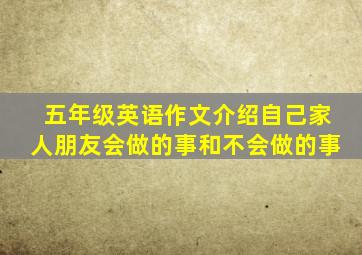 五年级英语作文介绍自己家人朋友会做的事和不会做的事